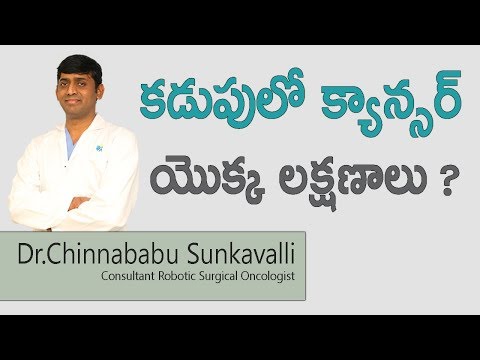 కడుపులో క్యాన్సర్
యొక్క లక్షణాలు ?

Dr.Chinnababu Sunkavalli
Consultant Robotic Surgical Oncologist